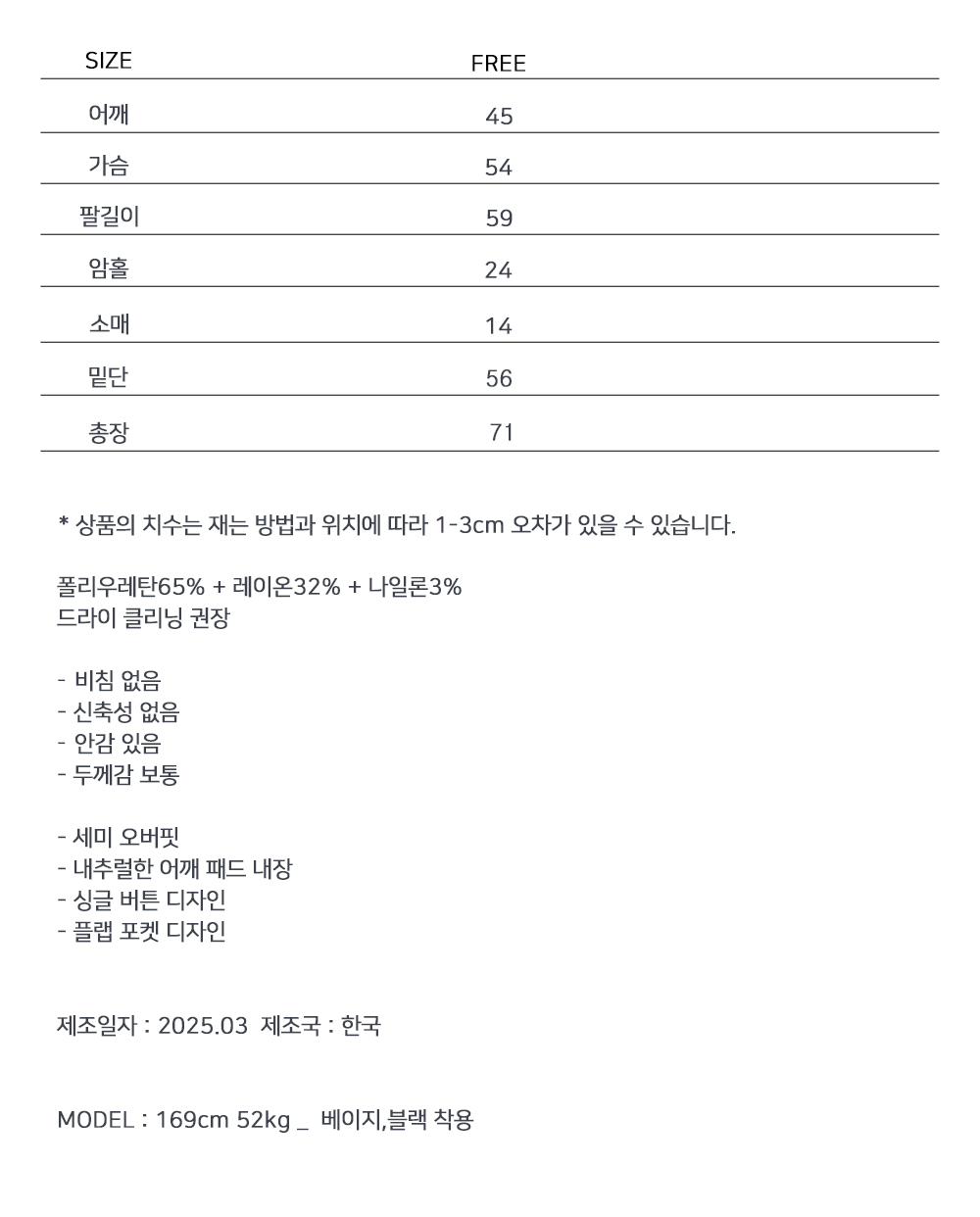 | SIZE | FREE |
|---|---|
| 어깨 | 45 |
| 가슴 | 54 |
| 팔길이 | 59 |
| 암홀 | 24 |
| 소매 | 14 |
| 밑단 | 56 |
| 총장 | 71 |

* 상품의 치수는 재는 방법과 위치에 따라 1-3cm 오차가 있을 수 있습니다.

폴리우레탄65% + 레이온32% + 나일론3%
드라이 클리닝 권장

- 비침 없음
- 신축성 없음
- 안감 있음
- 두께감 보통

- 세미 오버핏
- 내추럴한 어깨 패드 내장
- 싱글 버튼 디자인
- 플랩 포켓 디자인

제조일자 : 2025.03 제조국 : 한국

MODEL : 169cm 52kg _ 베이지,블랙 착용